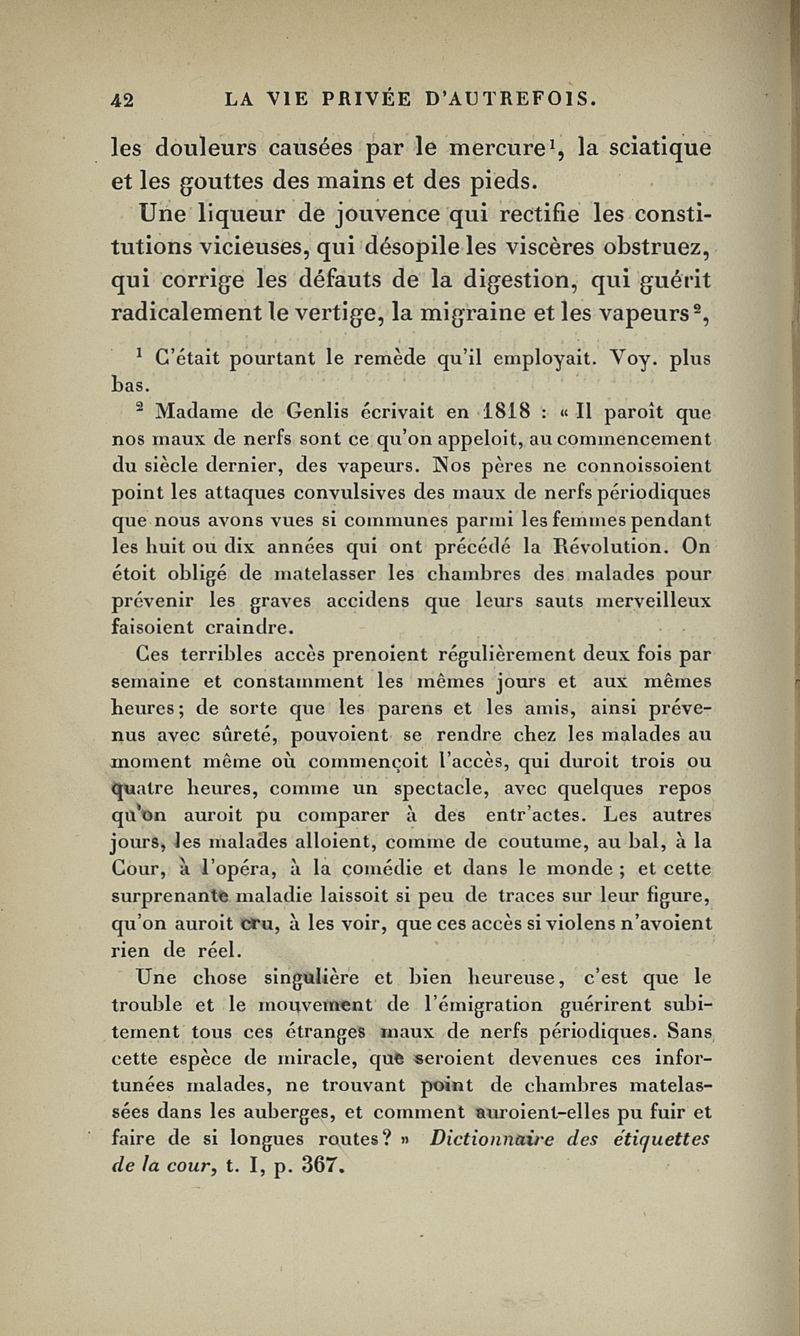 42 LA VIE PRIVÉE D'AUTREFOIS.

les douleurs causées par le mercure$^1$, la sciatique et les gouttes des mains et des pieds.

Une liqueur de jouvence qui rectifie les constitutions vicieuses, qui désopile les viscères obstruez, qui corrige les défauts de la digestion, qui guérit radicalement le vertige, la migraine et les vapeurs$^2$,

$^1$ C'était pourtant le remède qu'il employait. Voy. plus bas.

$^2$ Madame de Genlis écrivait en 1818 : « Il paroît que nos maux de nerfs sont ce qu'on appeloit, au commencement du siècle dernier, des vapeurs. Nos pères ne connoissoient point les attaques convulsives des maux de nerfs périodiques que nous avons vues si communes parmi les femmes pendant les huit ou dix années qui ont précédé la Révolution. On étoit obligé de matelasser les chambres des malades pour prévenir les graves accidens que leurs sauts merveilleux faisoient craindre.

Ces terribles accès prenoient régulièrement deux fois par semaine et constamment les mêmes jours et aux mêmes heures; de sorte que les parens et les amis, ainsi prévenus avec sûreté, pouvoient se rendre chez les malades au moment même où commençoit l'accès, qui duroit trois ou quatre heures, comme un spectacle, avec quelques repos qu'on auroit pu comparer à des entr'actes. Les autres jours, les malades alloient, comme de coutume, au bal, à la Cour, à l'opéra, à la comédie et dans le monde ; et cette surprenante maladie laissoit si peu de traces sur leur figure, qu'on auroit cru, à les voir, que ces accès si violens n'avoient rien de réel.

Une chose singulière et bien heureuse, c'est que le trouble et le mouvement de l'émigration guérirent subitement tous ces étranges maux de nerfs périodiques. Sans cette espèce de miracle, que seroient devenues ces infortunées malades, ne trouvant point de chambres matelassées dans les auberges, et comment auroient-elles pu fuir et faire de si longues routes? » Dictionnaire des étiquettes de la cour, t. I, p. 367.